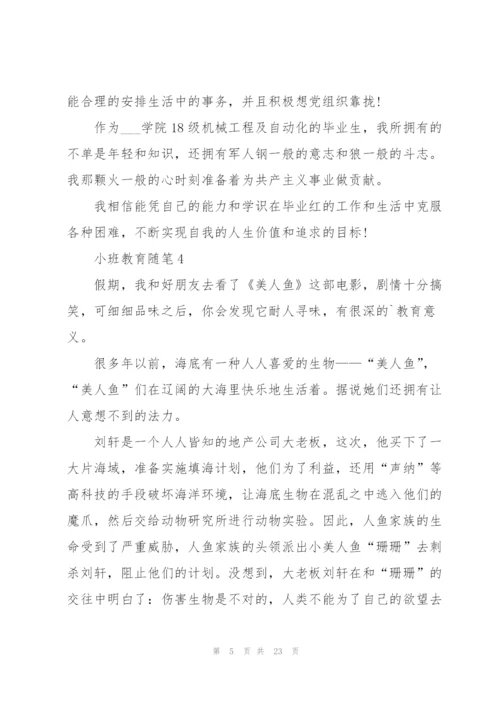 能合理的安排生活中的事务，并且积极想党组织靠拢！

作为___学院18级机械工程及自动化的毕业生，我所拥有的不单是年轻和知识，还拥有军人钢一般的意志和狼一般的斗志。我那颗火一般的心时刻准备着为共产主义事业做贡献。

我相信能凭自己的能力和学识在毕业红的工作和生活中克服各种困难，不断实现自我的人生价值和追求的目标！

小班教育随笔4

假期，我和好朋友去看了《美人鱼》这部电影，剧情十分搞笑，可细细品味之后，你会发现它耐人寻味，有很深的`教育意义。

很多年以前，海底有一种人人喜爱的生物——“美人鱼”，“美人鱼”们在辽阔的大海里快乐地生活着。据说她们还拥有让人意想不到的法力。

刘轩是一个人人皆知的地产公司大老板，这次，他买下了一大片海域，准备实施填海计划，他们为了利益，还用“声纳”等高科技的手段破坏海洋环境，让海底生物在混乱之中逃入他们的魔爪，然后交给动物研究所进行动物实验。因此，人鱼家族的生命受到了严重威胁，人鱼家族的头领派出小美人鱼“珊珊”去刺杀刘轩，阻止他们的计划。没想到，大老板刘轩在和“珊珊”的交往中明白了：伤害生物是不对的，人类不能为了自己的欲望去

第 5 页 共 23 页